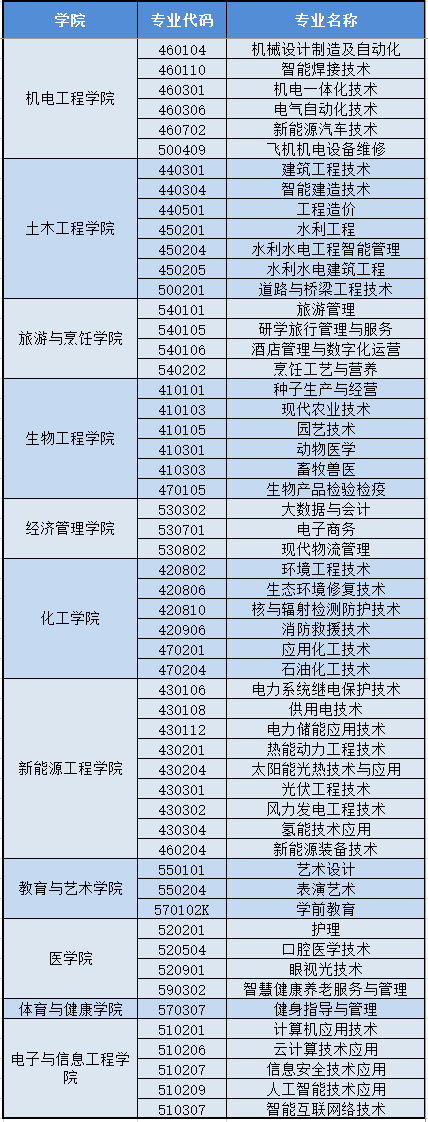 | 学院 | 专业代码 | 专业名称 |
|---|---|---|
| 机电工程学院 | 460104 | 机械设计制造及自动化 |
| | 460110 | 智能焊接技术 |
| | 460301 | 机电一体化技术 |
| | 460306 | 电气自动化技术 |
| | 460702 | 新能源汽车技术 |
| | 500409 | 飞机机电设备维修 |
| 土木工程学院 | 440301 | 建筑工程技术 |
| | 440304 | 智能建造技术 |
| | 440501 | 工程造价 |
| | 450201 | 水利工程 |
| | 450204 | 水利水电工程智能管理 |
| | 450205 | 水利水电建筑工程 |
| | 500201 | 道路与桥梁工程技术 |
| 旅游与烹饪学院 | 540101 | 旅游管理 |
| | 540105 | 研学旅行管理与服务 |
| | 540106 | 酒店管理与数字化运营 |
| | 540202 | 烹饪工艺与营养 |
| 生物工程学院 | 410101 | 种子生产与经营 |
| | 410103 | 现代农业技术 |
| | 410105 | 园艺技术 |
| | 410301 | 动物医学 |
| | 410303 | 畜牧兽医 |
| | 470105 | 生物产品检验检疫 |
| 经济管理学院 | 530302 | 大数据与会计 |
| | 530701 | 电子商务 |
| | 530802 | 现代物流管理 |
| 化工学院 | 420802 | 环境工程技术 |
| | 420806 | 生态环境修复技术 |
| | 420810 | 核与辐射检测防护技术 |
| | 420906 | 消防救援技术 |
| | 470201 | 应用化工技术 |
| | 470204 | 石油化工技术 |
| 新能源工程学院 | 430106 | 电力系统继电保护技术 |
| | 430108 | 供用电技术 |
| | 430112 | 电力储能应用技术 |
| | 430201 | 热能动力工程技术 |
| | 430204 | 太阳能光热技术与应用 |
| | 430301 | 光伏工程技术 |
| | 430302 | 风力发电工程技术 |
| | 430304 | 氢能技术应用 |
| | 460204 | 新能源装备技术 |
| 教育与艺术学院 | 550101 | 艺术设计 |
| | 550204 | 表演艺术 |
| | 570102K | 学前教育 |
| 医学院 | 520201 | 护理 |
| | 520504 | 口腔医学技术 |
| | 520901 | 眼视光技术 |
| | 590302 | 智慧健康养老服务与管理 |
| 体育与健康学院 | 570307 | 健身指导与管理 |
| 电子与信息工程学院 | 510201 | 计算机应用技术 |
| | 510206 | 云计算技术应用 |
| | 510207 | 信息安全技术应用 |
| | 510209 | 人工智能技术应用 |
| | 510307 | 智能互联网络技术 |